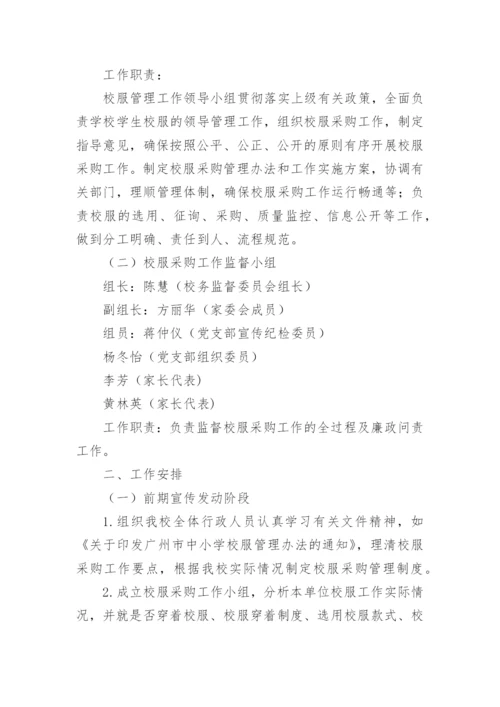 工作职责：

校服管理工作领导小组贯彻落实上级有关政策，全面负责学校学生校服的领导管理工作，组织校服采购工作，制定指导意见，确保按照公平、公正、公开的原则有序开展校服采购工作。制定校服采购管理办法和工作实施方案，协调有关部门，理顺管理体制，确保校服采购工作运行畅通等；负责校服的选用、征询、采购、质量监控、信息公开等工作，做到分工明确、责任到人、流程规范。

（二）校服采购工作监督小组

组长：陈慧（校务监督委员会组长）

副组长：方丽华（家委会成员）

组员：蒋仲仪（党支部宣传纪检委员）

杨冬怡（党支部组织委员）

李芳（家长代表）

黄林英（家长代表）

工作职责：负责监督校服采购工作的全过程及廉政问责工作。

二、工作安排

（一）前期宣传发动阶段

1.组织我校全体行政人员认真学习有关文件精神，如《关于印发广州市中小学校服管理办法的通知》，理清校服采购工作要点，根据我校实际情况制定校服采购管理制度。

2.成立校服采购工作小组，分析本单位校服工作实际情况，并就是否穿着校服、校服穿着制度、选用校服款式、校